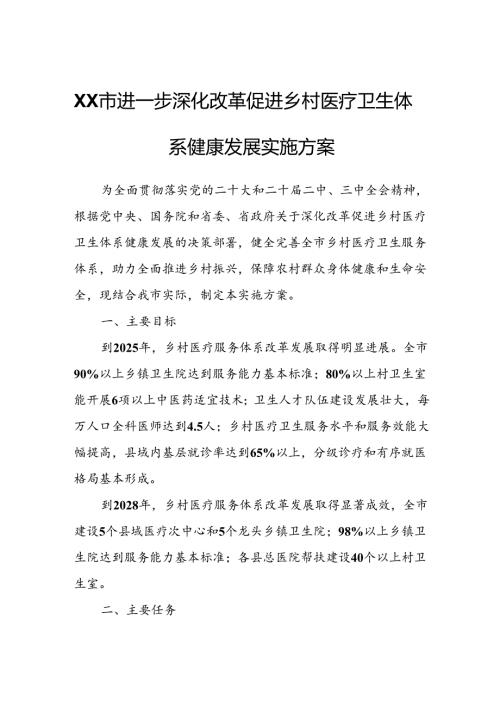 XX市进一步深化改革促进乡村医疗卫生体系健康发展实施方案

为全面贯彻落实党的二十大和二十届二中、三中全会精神，根据党中央、国务院和省委、省政府关于深化改革促进乡村医疗卫生体系健康发展的决策部署，健全完善全市乡村医疗卫生服务体系，助力全面推进乡村振兴，保障农村群众身体健康和生命安全，现结合我市实际，制定本实施方案。

一、主要目标

到2025年，乡村医疗服务体系改革发展取得明显进展。全市90%以上乡镇卫生院达到服务能力基本标准；80%以上村卫生室能开展6项以上中医药适宜技术；卫生人才队伍建设发展壮大，每万人口全科医师达到4.5人；乡村医疗卫生服务水平和服务效能大幅提高，县域内基层就诊率达到65%以上，分级诊疗和有序就医格局基本形成。

到2028年，乡村医疗服务体系改革发展取得显著成效，全市建设5个县域医疗次中心和5个龙头乡镇卫生院；98%以上乡镇卫生院达到服务能力基本标准；各县总医院帮扶建设40个以上村卫生室。

二、主要任务